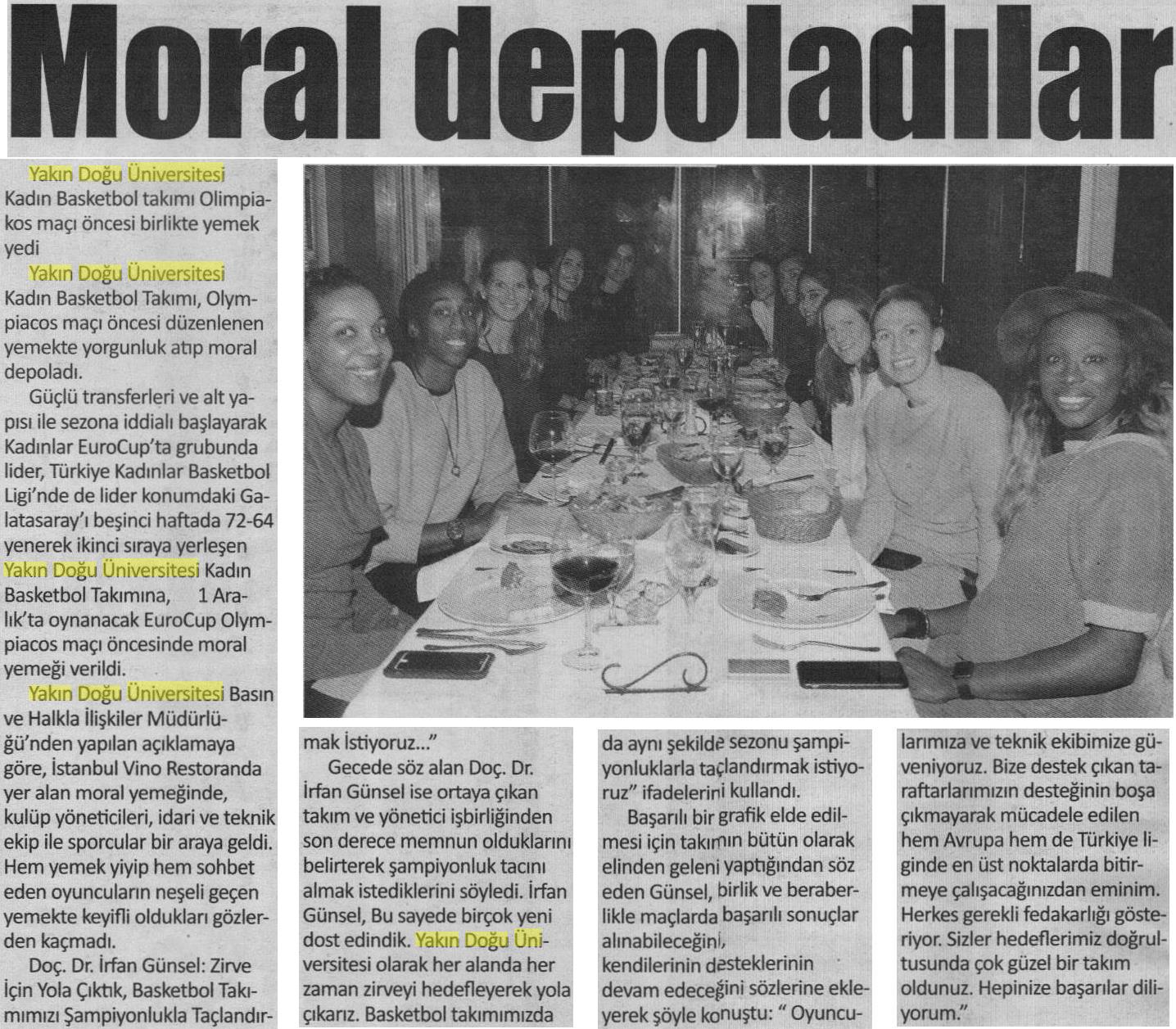 Moral depoladılar

Yakın Doğu Üniversitesi Kadın Basketbol takımı Olimpiakos maçı öncesi birlikte yemek yedi

Yakın Doğu Üniversitesi Kadın Basketbol Takımı, Olympiacos maçı öncesi düzenlenen yemekte yorgunluk atıp moral depoladı.

Güçlü transferleri ve alt yapısı ile sezona iddialı başlayarak Kadınlar EuroCup'ta grubunda lider, Türkiye Kadınlar Basketbol Ligi'nde de lider konumdaki Galatasaray'ı beşinci haftada 72-64 yenerek ikinci sıraya yerleşen Yakın Doğu Üniversitesi Kadın Basketbol Takımına, 1 Aralık'ta oynanacak EuroCup Olympiacos maçı öncesinde moral yemeği verildi.

Yakın Doğu Üniversitesi Basın ve Halkla İlişkiler Müdürlüğü'nden yapılan açıklamaya göre, İstanbul Vino Restoranda yer alan moral yemeğinde, kulüp yöneticileri, idari ve teknik ekip ile sporcular bir araya geldi. Hem yemek yiyip hem sohbet eden oyuncuların neşeli geçen yemekte keyifli oldukları gözlerden kaçmadı.

Doç. Dr. İrfan Günsel: Zirve İçin Yola Çıktık, Basketbol Takımımızı Şampiyonlukla Taçlandırmak İstiyoruz..."

Gecede söz alan Doç. Dr. İrfan Günsel ise ortaya çıkan takım ve yönetici işbirliğinden son derece memnun olduklarını belirterek şampiyonluk tacını almak istediklerini söyledi. İrfan Günsel, Bu sayede birçok yeni dost edindik. Yakın Doğu Üniversitesi olarak her alanda her zaman zirveyi hedefleyerek yola çıkarız. Basketbol takımımızda da aynı şekilde sezonu şampiyonluklarla taçlandırmak istiyoruz" ifadelerini kullandı.

Başarılı bir grafik elde edilmesi için takımın bütün olarak elinden geleni yaptığından söz eden Günsel, birlik ve beraberlikle maçlarda başarılı sonuçlar alınabileceğini, kendilerinin desteklerinin devam edeceğini sözlerine ekleyerek şöyle konuştu: " Oyuncularımıza ve teknik ekibimize güveniyoruz. Bize destek çıkan taraftarlarımızın desteğinin boşa çıkmayarak mücadele edilen hem Avrupa hem de Türkiye liginde en üst noktalarda bitirmeye çalışacağınızdan eminim. Herkes gerekli fedakarlığı gösteriyor. Sizler hedeflerimiz doğrultusunda çok güzel bir takım oldunuz. Hepinize başarılar diliyorum."